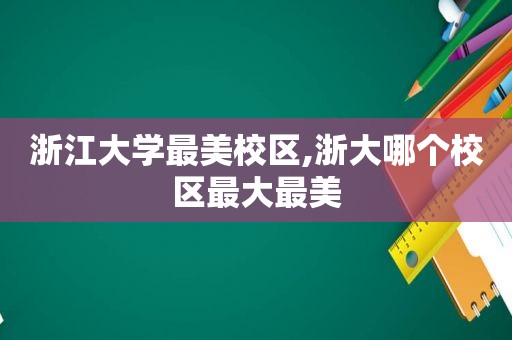 浙江大学最美校区,浙大哪个校区最大最美